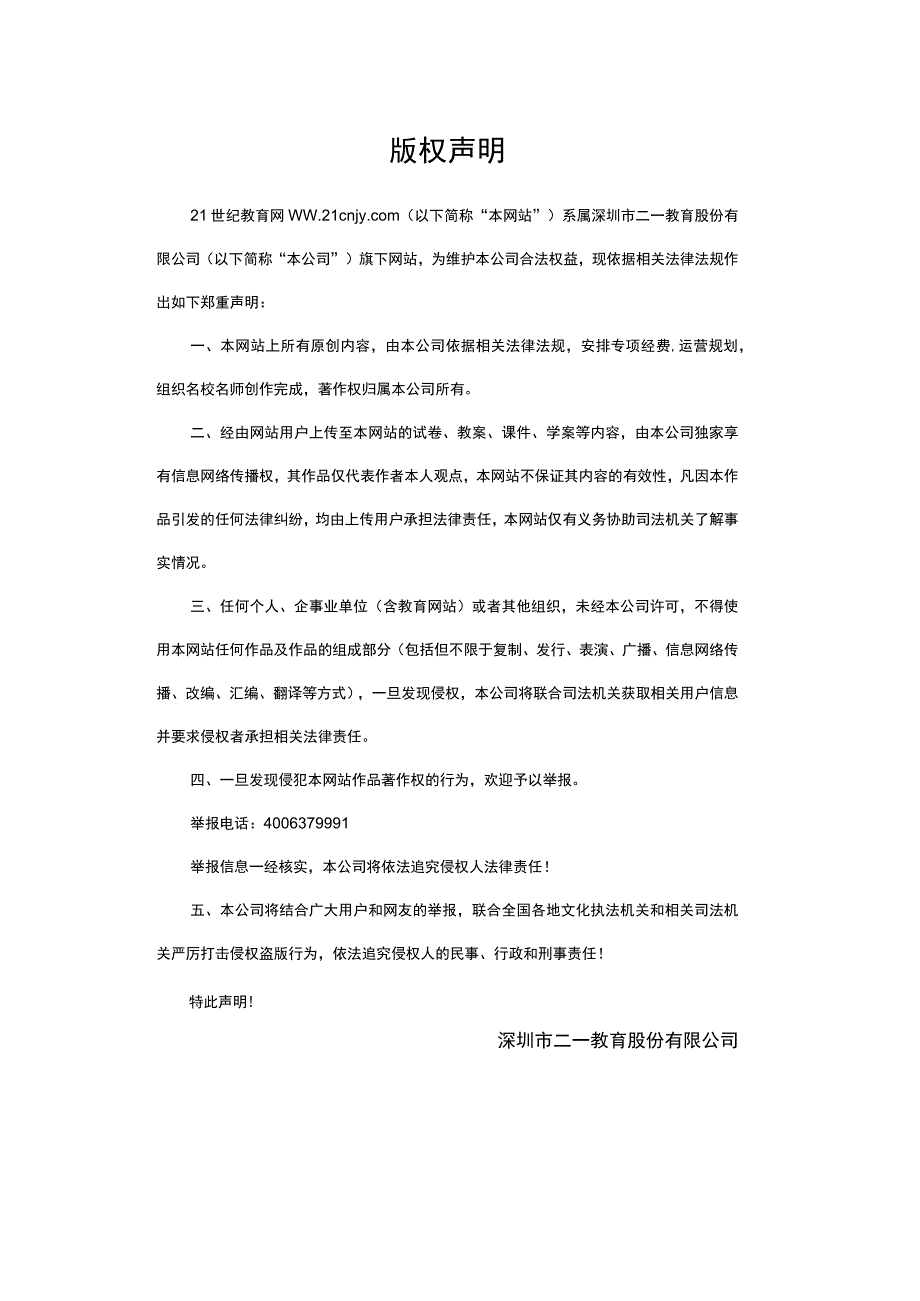 版权声明

21世纪教育网WW.21cnjy.com（以下简称“本网站”）系属深圳市二一教育股份有限公司（以下简称“本公司”）旗下网站，为维护本公司合法权益，现依据相关法律法规作出如下郑重声明：

一、本网站上所有原创内容，由本公司依据相关法律法规，安排专项经费，运营规划，组织名校名师创作完成，著作权归属本公司所有。

二、经由网站用户上传至本网站的试卷、教案、课件、学案等内容，由本公司独家享有信息网络传播权，其作品仅代表作者本人观点，本网站不保证其内容的有效性，凡因本作品引发的任何法律纠纷，均由上传用户承担法律责任，本网站仅有义务协助司法机关了解事实情况。

三、任何个人、企事业单位（含教育网站）或者其他组织，未经本公司许可，不得使用本网站任何作品及作品的组成部分（包括但不限于复制、发行、表演、广播、信息网络传播、改编、汇编、翻译等方式），一旦发现侵权，本公司将联合司法机关获取相关用户信息并要求侵权者承担相关法律责任。

四、一旦发现侵犯本网站作品著作权的行为，欢迎予以举报。

举报电话：4006379991

举报信息一经核实，本公司将依法追究侵权人法律责任！

五、本公司将结合广大用户和网友的举报，联合全国各地文化执法机关和相关司法机关严厉打击侵权盗版行为，依法追究侵权人的民事、行政和刑事责任！

特此声明！

深圳市二一教育股份有限公司